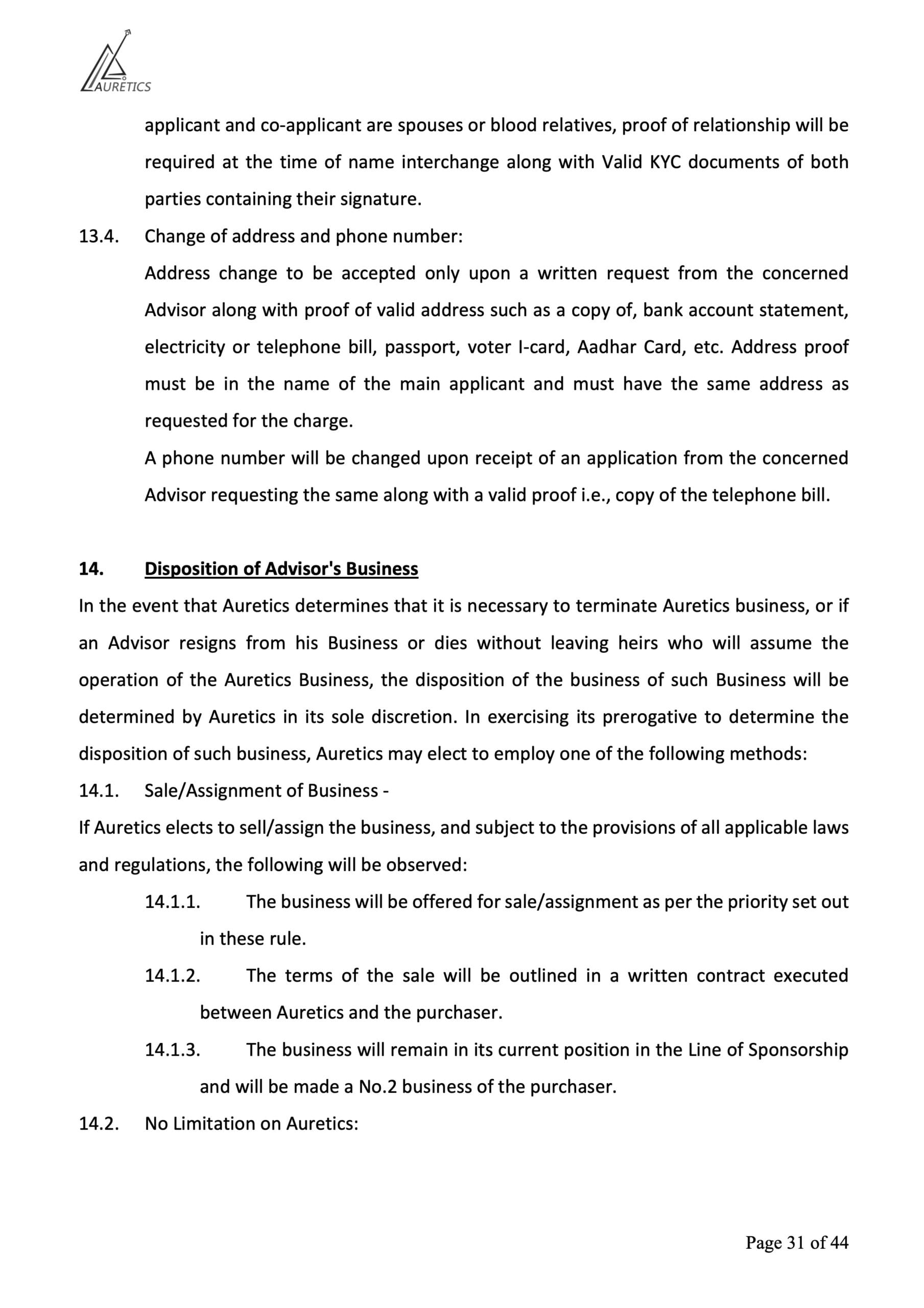 AURETICS

applicant and co-applicant are spouses or blood relatives, proof of relationship will be required at the time of name interchange along with Valid KYC documents of both parties containing their signature.

13.4. Change of address and phone number:

Address change to be accepted only upon a written request from the concerned Advisor along with proof of valid address such as a copy of, bank account statement, electricity or telephone bill, passport, voter I-card, Aadhar Card, etc. Address proof must be in the name of the main applicant and must have the same address as requested for the charge.

A phone number will be changed upon receipt of an application from the concerned Advisor requesting the same along with a valid proof i.e., copy of the telephone bill.

14. Disposition of Advisor's Business

In the event that Auretics determines that it is necessary to terminate Auretics business, or if an Advisor resigns from his Business or dies without leaving heirs who will assume the operation of the Auretics Business, the disposition of the business of such Business will be determined by Auretics in its sole discretion. In exercising its prerogative to determine the disposition of such business, Auretics may elect to employ one of the following methods:

14.1. Sale/Assignment of Business -

If Auretics elects to sell/assign the business, and subject to the provisions of all applicable laws and regulations, the following will be observed:

14.1.1. The business will be offered for sale/assignment as per the priority set out in these rule.

14.1.2. The terms of the sale will be outlined in a written contract executed between Auretics and the purchaser.

14.1.3. The business will remain in its current position in the Line of Sponsorship and will be made a No.2 business of the purchaser.

14.2. No Limitation on Auretics:

Page 31 of 44